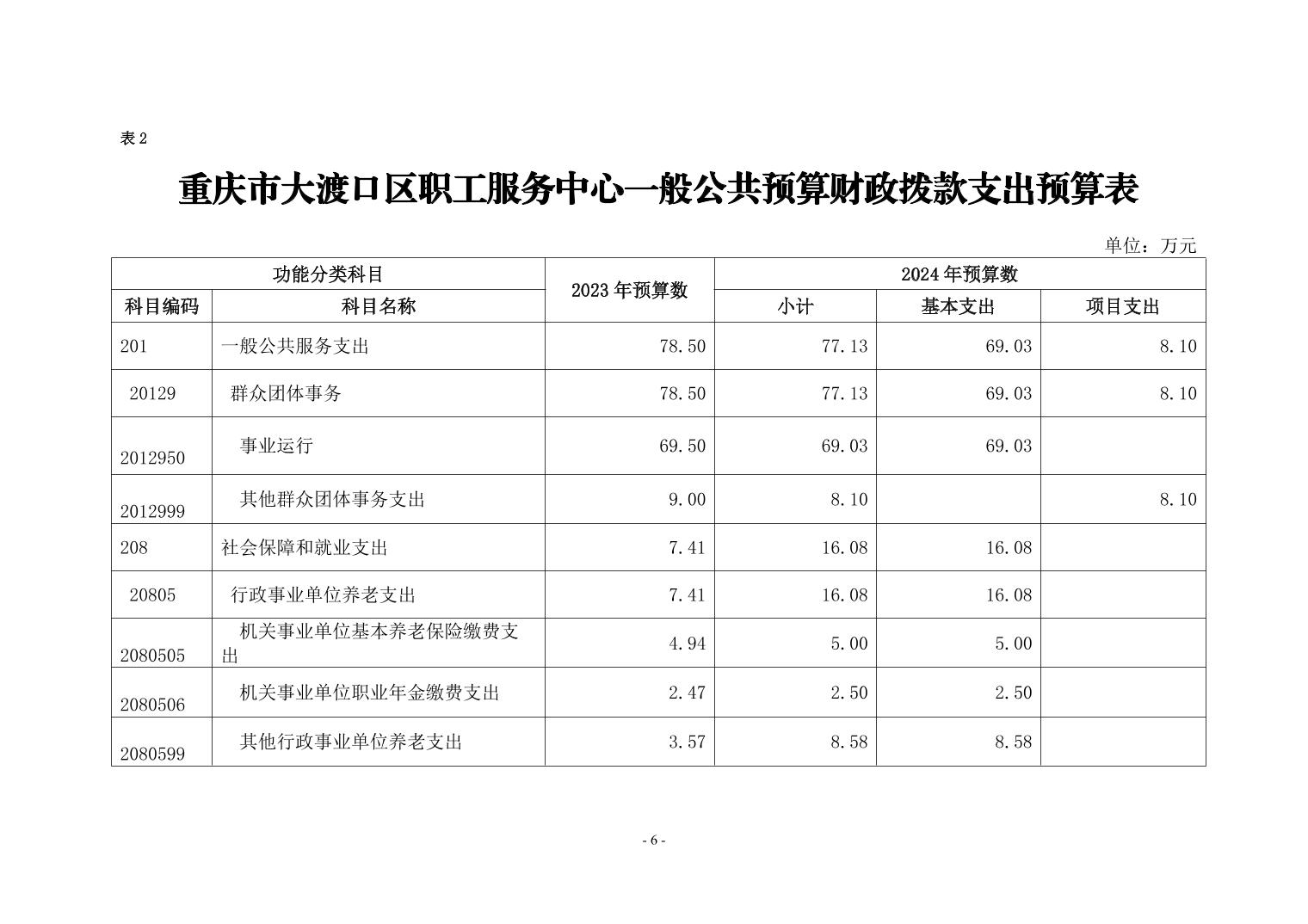 表 2

重庆市大渡口区职工服务中心一般公共预算财政拨款支出预算表

单位：万元

| 功能分类科目 | | 2023 年预算数 | 2024 年预算数 | | |
|---|---|---|---|---|---|
| 科目编码 | 科目名称 | | 小计 | 基本支出 | 项目支出 |
| 201 | 一般公共服务支出 | 78.50 | 77.13 | 69.03 | 8.10 |
| 20129 | 群众团体事务 | 78.50 | 77.13 | 69.03 | 8.10 |
| 2012950 | 事业运行 | 69.50 | 69.03 | 69.03 | |
| 2012999 | 其他群众团体事务支出 | 9.00 | 8.10 | | 8.10 |
| 208 | 社会保障和就业支出 | 7.41 | 16.08 | 16.08 | |
| 20805 | 行政事业单位养老支出 | 7.41 | 16.08 | 16.08 | |
| 2080505 | 机关事业单位基本养老保险缴费支出 | 4.94 | 5.00 | 5.00 | |
| 2080506 | 机关事业单位职业年金缴费支出 | 2.47 | 2.50 | 2.50 | |
| 2080599 | 其他行政事业单位养老支出 | 3.57 | 8.58 | 8.58 | |

- 6 -